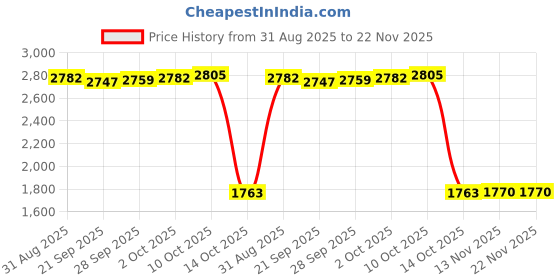 CheapestInIndia.com

Price History from 31 Aug 2025 to 22 Nov 2025

3,000
2,800
2,600
2,400
2,200
2,000
1,800
1,600

2782 2747 2759 2782 2805 1763 2782 2747 2759 2782 2805 1763 1770 1770

31 Aug 2025
21 Sep 2025
28 Sep 2025
2 Oct 2025
10 Oct 2025
14 Oct 2025
31 Aug 2025
21 Sep 2025
28 Sep 2025
2 Oct 2025
10 Oct 2025
14 Oct 2025
13 Nov 2025
22 Nov 2025